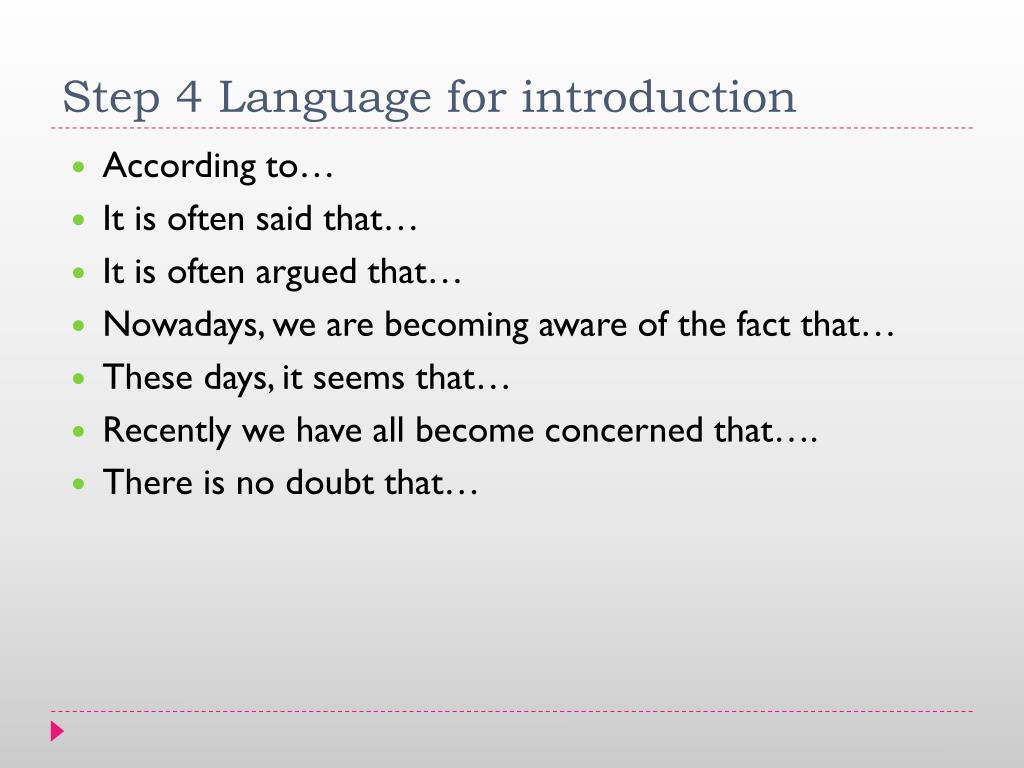 Step 4 Language for introduction

- According to…
- It is often said that…
- It is often argued that…
- Nowadays, we are becoming aware of the fact that…
- These days, it seems that…
- Recently we have all become concerned that….
- There is no doubt that…